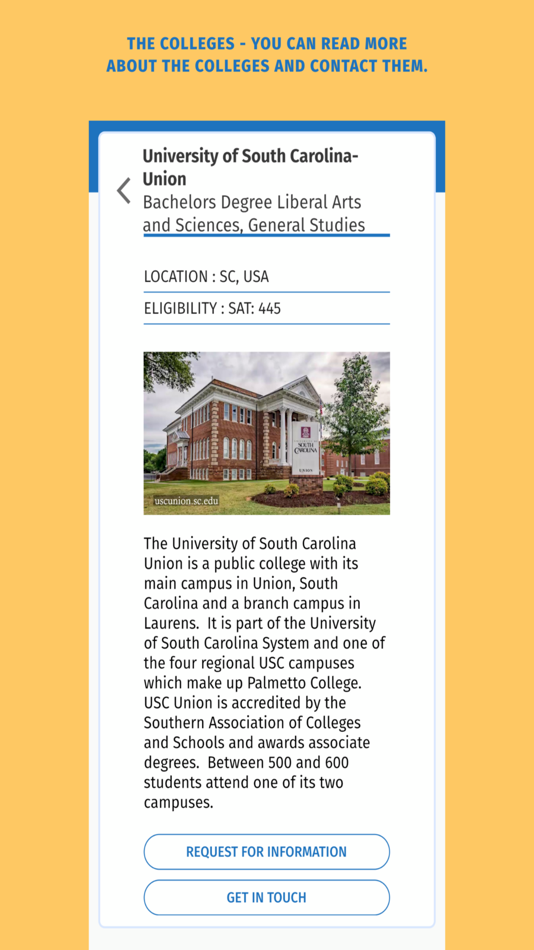 THE COLLEGES - YOU CAN READ MORE ABOUT THE COLLEGES AND CONTACT THEM.

University of South Carolina-Union
Bachelors Degree Liberal Arts and Sciences, General Studies

LOCATION : SC, USA

ELIGIBILITY : SAT: 445

SOUTH CAROLINA

uscunion.sc.edu

The University of South Carolina Union is a public college with its main campus in Union, South Carolina and a branch campus in Laurens. It is part of the University of South Carolina System and one of the four regional USC campuses which make up Palmetto College. USC Union is accredited by the Southern Association of Colleges and Schools and awards associate degrees. Between 500 and 600 students attend one of its two campuses.

REQUEST FOR INFORMATION

GET IN TOUCH